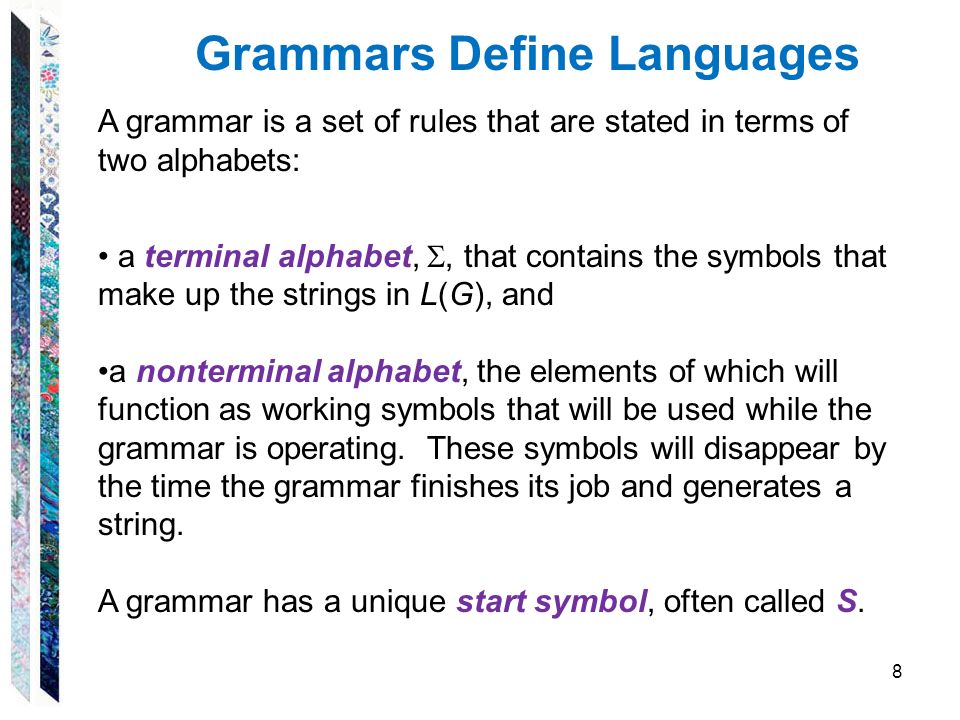 Grammars Define Languages

A grammar is a set of rules that are stated in terms of two alphabets:

• a terminal alphabet, $\Sigma$, that contains the symbols that make up the strings in $L(G)$, and

•a nonterminal alphabet, the elements of which will function as working symbols that will be used while the grammar is operating. These symbols will disappear by the time the grammar finishes its job and generates a string.

A grammar has a unique start symbol, often called $S$.

8